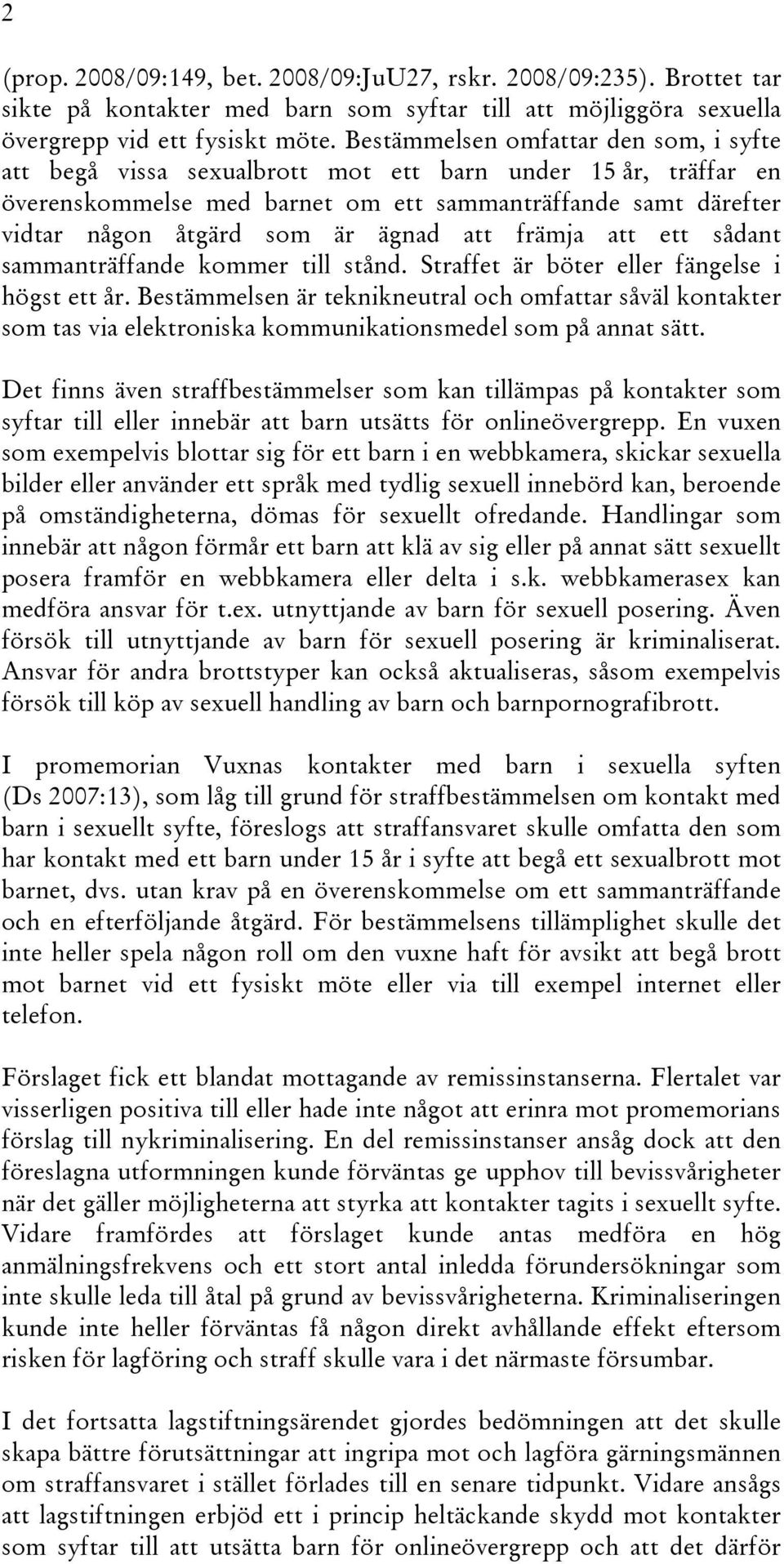 2

(prop. 2008/09:149, bet. 2008/09:JuU27, rskr. 2008/09:235). Brottet tar sikte på kontakter med barn som syftar till att möjliggöra sexuella övergrepp vid ett fysiskt möte. Bestämmelsen omfattar den som, i syfte att begå vissa sexualbrott mot ett barn under 15 år, träffar en överenskommelse med barnet om ett sammanträffande samt därefter vidtar någon åtgärd som är ägnad att främja att ett sådant sammanträffande kommer till stånd. Straffet är böter eller fängelse i högst ett år. Bestämmelsen är teknikneutral och omfattar såväl kontakter som tas via elektroniska kommunikationsmedel som på annat sätt.

Det finns även straffbestämmelser som kan tillämpas på kontakter som syftar till eller innebär att barn utsätts för onlineövergrepp. En vuxen som exempelvis blottar sig för ett barn i en webbkamera, skickar sexuella bilder eller använder ett språk med tydlig sexuell innebörd kan, beroende på omständigheterna, dömas för sexuellt ofredande. Handlingar som innebär att någon förmår ett barn att klä av sig eller på annat sätt sexuellt posera framför en webbkamera eller delta i s.k. webbkamerasex kan medföra ansvar för t.ex. utnyttjande av barn för sexuell posering. Även försök till utnyttjande av barn för sexuell posering är kriminaliserat. Ansvar för andra brottstyper kan också aktualiseras, såsom exempelvis försök till köp av sexuell handling av barn och barnpornografibrott.

I promemorian Vuxnas kontakter med barn i sexuella syften (Ds 2007:13), som låg till grund för straffbestämmelsen om kontakt med barn i sexuellt syfte, föreslogs att straffansvaret skulle omfatta den som har kontakt med ett barn under 15 år i syfte att begå ett sexualbrott mot barnet, dvs. utan krav på en överenskommelse om ett sammanträffande och en efterföljande åtgärd. För bestämmelsens tillämplighet skulle det inte heller spela någon roll om den vuxne haft för avsikt att begå brott mot barnet vid ett fysiskt möte eller via till exempel internet eller telefon.

Förslaget fick ett blandat mottagande av remissinstanserna. Flertalet var visserligen positiva till eller hade inte något att erinra mot promemorians förslag till nykriminalisering. En del remissinstanser ansåg dock att den föreslagna utformningen kunde förväntas ge upphov till bevissvårigheter när det gäller möjligheterna att styrka att kontakter tagits i sexuellt syfte. Vidare framfördes att förslaget kunde antas medföra en hög anmälningsfrekvens och ett stort antal inledda förundersökningar som inte skulle leda till åtal på grund av bevissvårigheterna. Kriminaliseringen kunde inte heller förväntas få någon direkt avhållande effekt eftersom risken för lagföring och straff skulle vara i det närmaste försumbar.

I det fortsatta lagstiftningsärendet gjordes bedömningen att det skulle skapa bättre förutsättningar att ingripa mot och lagföra gärningsmännen om straffansvaret i stället förlades till en senare tidpunkt. Vidare ansågs att lagstiftningen erbjöd ett i princip heltäckande skydd mot kontakter som syftar till att utsätta barn för onlineövergrepp och att det därför